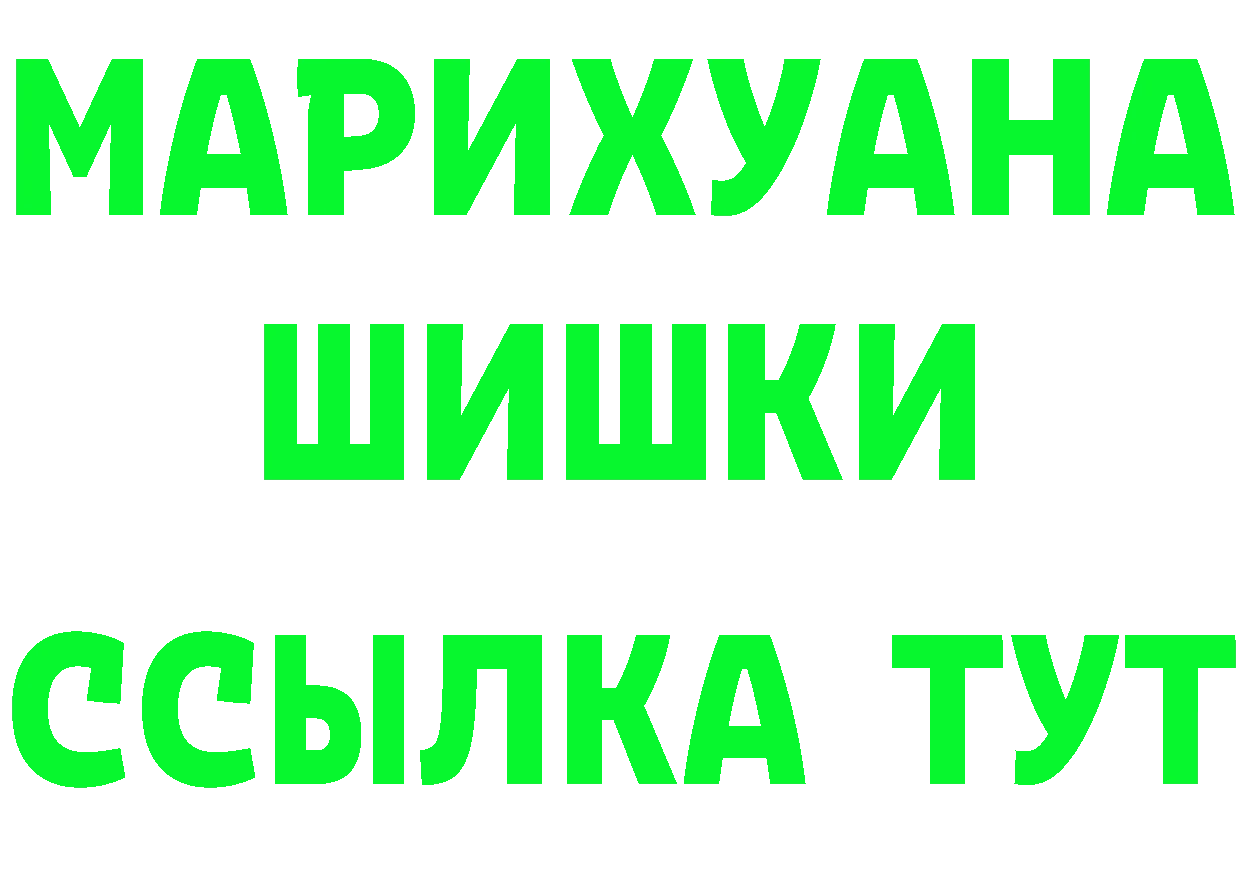 МАРИХУАНА
ШИШКИ
ССЫЛКА ТУТ